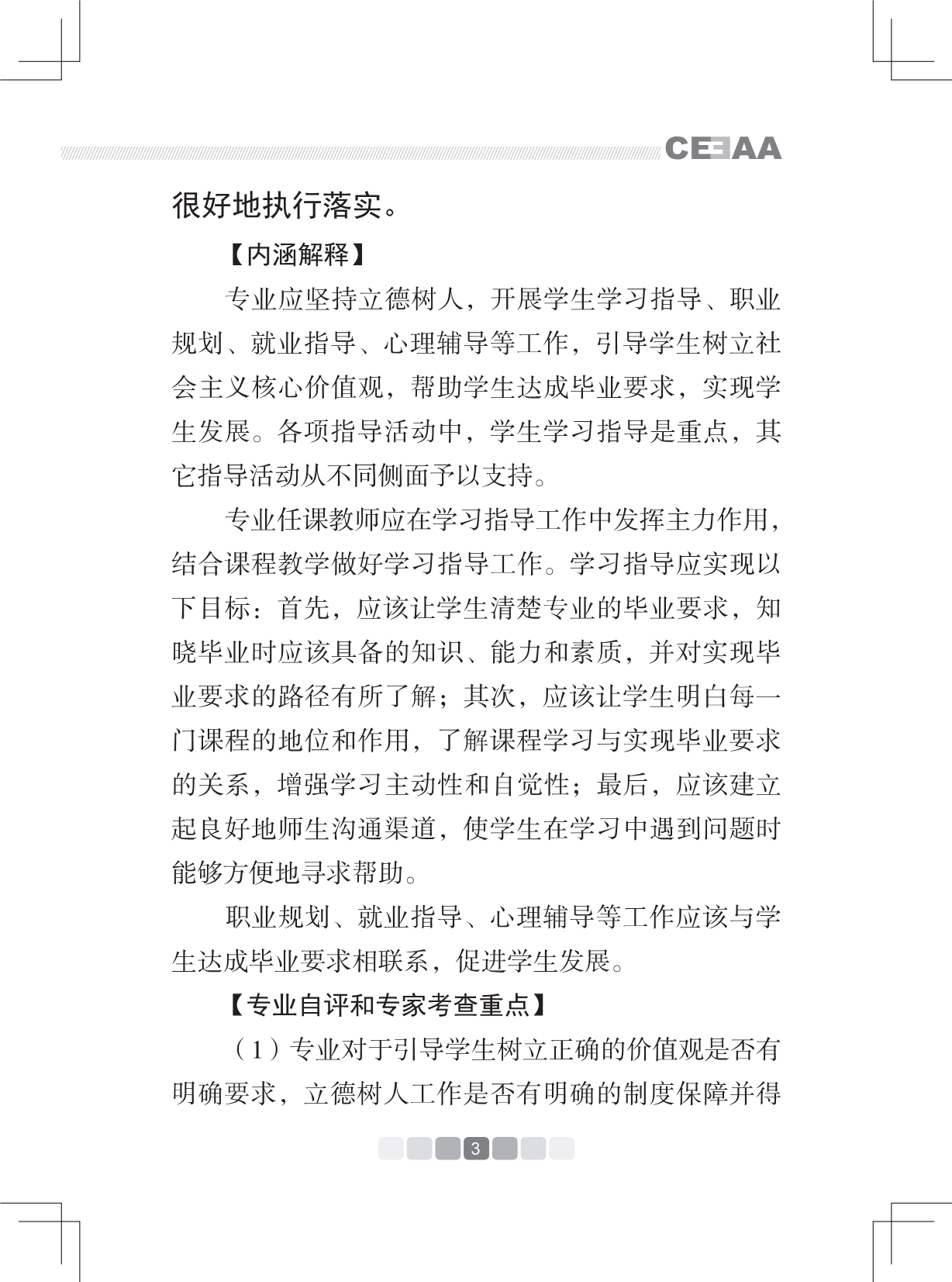 CEEAA

很好地执行落实。

【内涵解释】

专业应坚持立德树人，开展学生学习指导、职业规划、就业指导、心理辅导等工作，引导学生树立社会主义核心价值观，帮助学生达成毕业要求，实现学生发展。各项指导活动中，学生学习指导是重点，其它指导活动从不同侧面予以支持。

专业任课教师应在学习指导工作中发挥主力作用，结合课程教学做好学习指导工作。学习指导应实现以下目标：首先，应该让学生清楚专业的毕业要求，知晓毕业时应该具备的知识、能力和素质，并对实现毕业要求的路径有所了解；其次，应该让学生明白每一门课程的地位和作用，了解课程学习与实现毕业要求的关系，增强学习主动性和自觉性；最后，应该建立起良好地师生沟通渠道，使学生在学习中遇到问题时能够方便地寻求帮助。

职业规划、就业指导、心理辅导等工作应该与学生达成毕业要求相联系，促进学生发展。

【专业自评和专家考查重点】

（1）专业对于引导学生树立正确的价值观是否有明确要求，立德树人工作是否有明确的制度保障并得

3